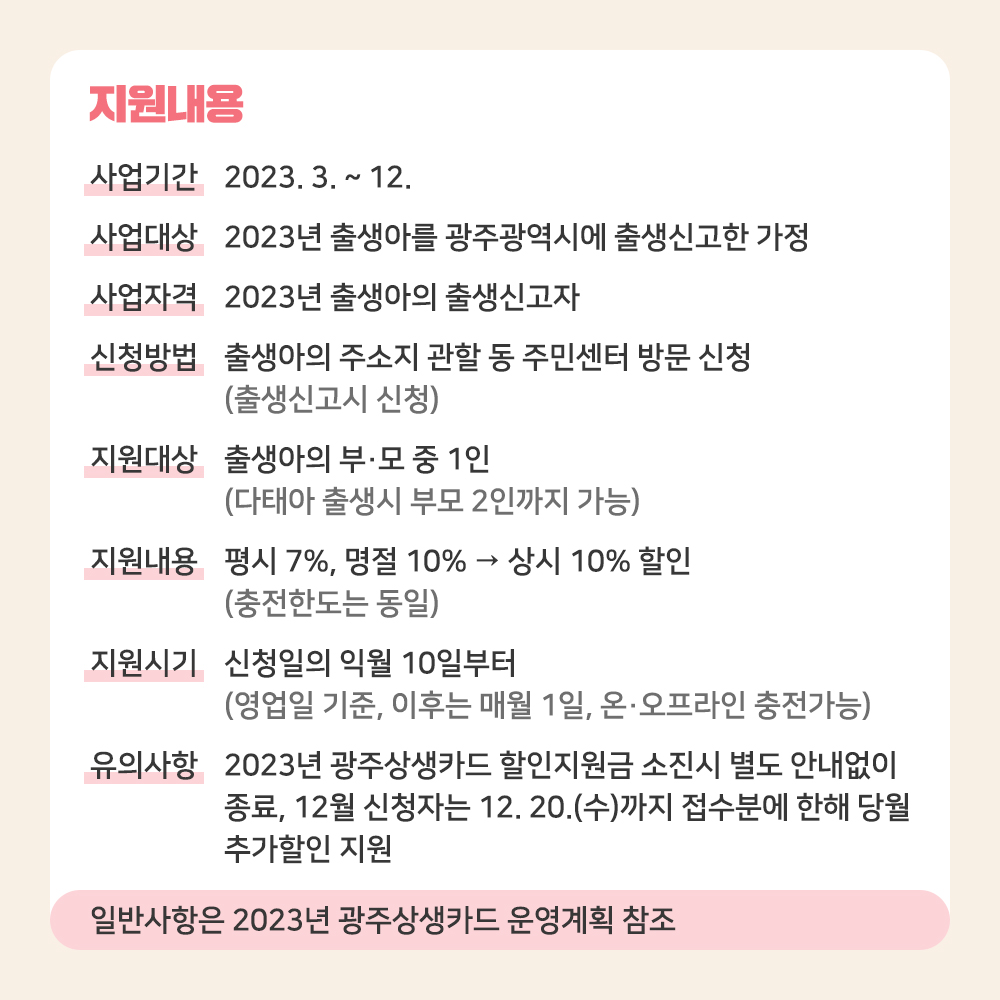 지원내용

사업기간 2023. 3. ~ 12.

사업대상 2023년 출생아를 광주광역시에 출생신고한 가정

사업자격 2023년 출생아의 출생신고자

신청방법 출생아의 주소지 관할 동 주민센터 방문 신청
(출생신고시 신청)

지원대상 출생아의 부·모 중 1인
(다태아 출생시 부모 2인까지 가능)

지원내용 평시 7%, 명절 10% → 상시 10% 할인
(충전한도는 동일)

지원시기 신청일의 익월 10일부터
(영업일 기준, 이후는 매월 1일, 온·오프라인 충전가능)

유의사항 2023년 광주상생카드 할인지원금 소진시 별도 안내없이 종료, 12월 신청자는 12. 20.(수)까지 접수분에 한해 당월 추가할인 지원

일반사항은 2023년 광주상생카드 운영계획 참조